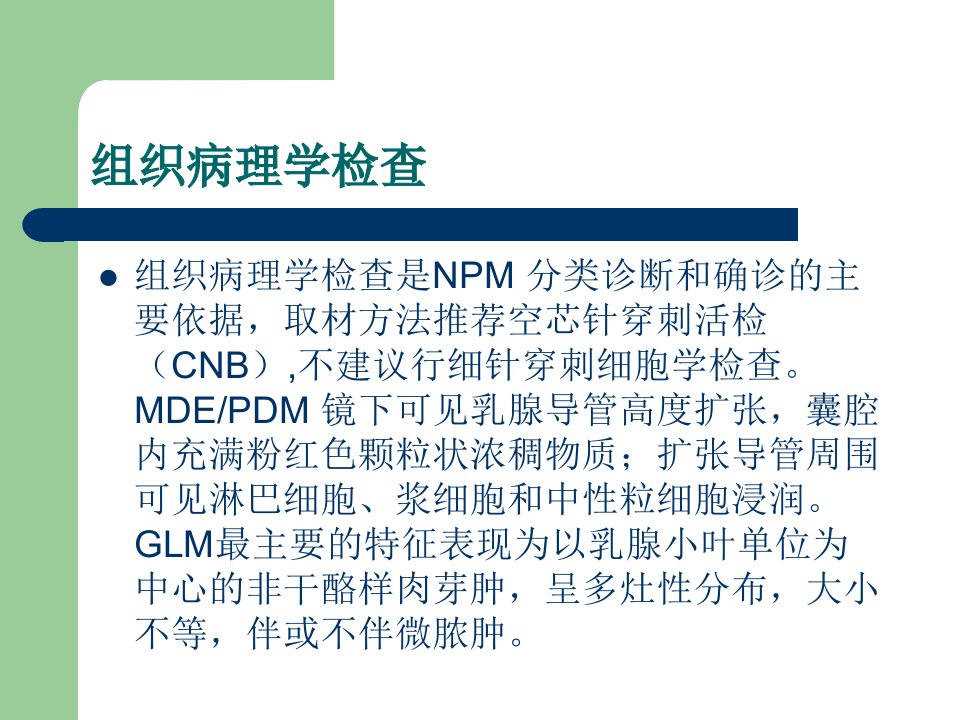 组织病理学检查

• 组织病理学检查是NPM分类诊断和确诊的主要依据，取材方法推荐空芯针穿刺活检（CNB）,不建议行细针穿刺细胞学检查。MDE/PDM镜下可见乳腺导管高度扩张，囊腔内充满粉红色颗粒状浓稠物质；扩张导管周围可见淋巴细胞、浆细胞和中性粒细胞浸润。GLM最主要的特征表现为以乳腺小叶单位为中心的非干酪样肉芽肿，呈多灶性分布，大小不等，伴或不伴微脓肿。